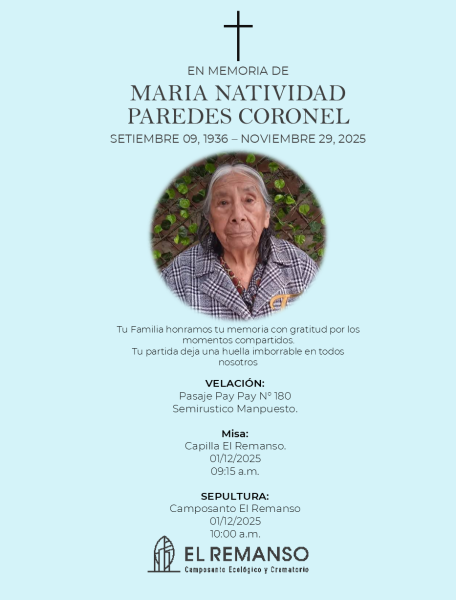 EN MEMORIA DE
MARIA NATIVIDAD PAREDES CORONEL
SETIEMBRE 09, 1936 – NOVIEMBRE 29, 2025

Tu Familia honramos tu memoria con gratitud por los momentos compartidos.
Tu partida deja una huella imborrable en todos nosotros

VELACIÓN:
Pasaje Pay Pay N° 180
Semirustico Manpuesto.

Misa:
Capilla El Remanso.
01/12/2025
09:15 a.m.

SEPULTURA:
Camposanto El Remanso
01/12/2025
10:00 a.m.

EL REMANSO
Camposanto Ecológico y Crematorio